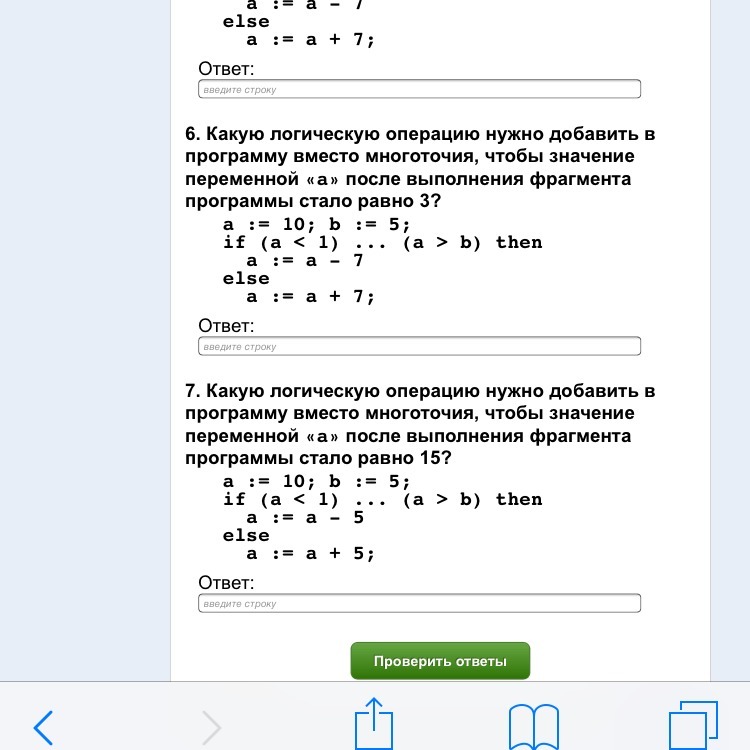 a := a - 7
else
a := a + 7;

Ответ:
введите строку

6. Какую логическую операцию нужно добавить в программу вместо многоточия, чтобы значение переменной «a» после выполнения фрагмента программы стало равно 3?

a := 10; b := 5;
if (a < 1) ... (a > b) then
a := a - 7
else
a := a + 7;

Ответ:
введите строку

7. Какую логическую операцию нужно добавить в программу вместо многоточия, чтобы значение переменной «a» после выполнения фрагмента программы стало равно 15?

a := 10; b := 5;
if (a < 1) ... (a > b) then
a := a - 5
else
a := a + 5;

Ответ:
введите строку

Проверить ответы